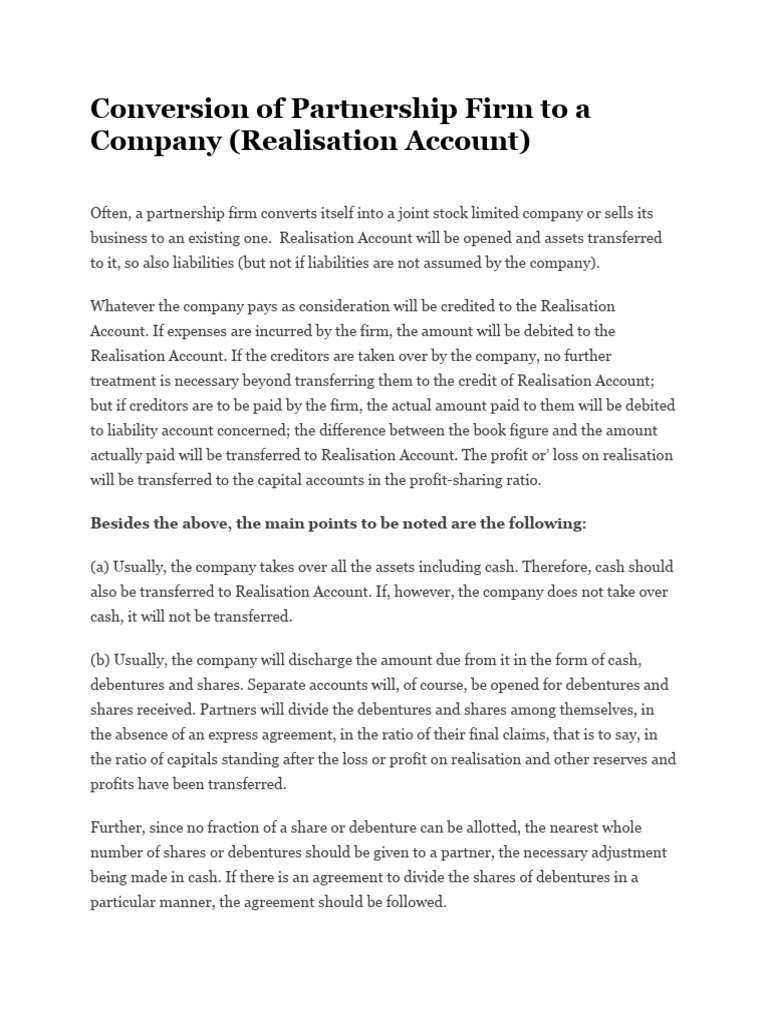 Conversion of Partnership Firm to a Company (Realisation Account)

Often, a partnership firm converts itself into a joint stock limited company or sells its business to an existing one. Realisation Account will be opened and assets transferred to it, so also liabilities (but not if liabilities are not assumed by the company).

Whatever the company pays as consideration will be credited to the Realisation Account. If expenses are incurred by the firm, the amount will be debited to the Realisation Account. If the creditors are taken over by the company, no further treatment is necessary beyond transferring them to the credit of Realisation Account; but if creditors are to be paid by the firm, the actual amount paid to them will be debited to liability account concerned; the difference between the book figure and the amount actually paid will be transferred to Realisation Account. The profit or' loss on realisation will be transferred to the capital accounts in the profit-sharing ratio.

Besides the above, the main points to be noted are the following:

(a) Usually, the company takes over all the assets including cash. Therefore, cash should also be transferred to Realisation Account. If, however, the company does not take over cash, it will not be transferred.

(b) Usually, the company will discharge the amount due from it in the form of cash, debentures and shares. Separate accounts will, of course, be opened for debentures and shares received. Partners will divide the debentures and shares among themselves, in the absence of an express agreement, in the ratio of their final claims, that is to say, in the ratio of capitals standing after the loss or profit on realisation and other reserves and profits have been transferred.

Further, since no fraction of a share or debenture can be allotted, the nearest whole number of shares or debentures should be given to a partner, the necessary adjustment being made in cash. If there is an agreement to divide the shares of debentures in a particular manner, the agreement should be followed.